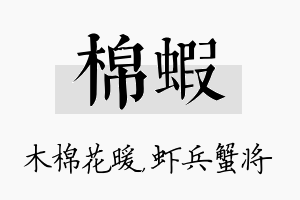 棉蝦

木棉花暖,虾兵蟹将